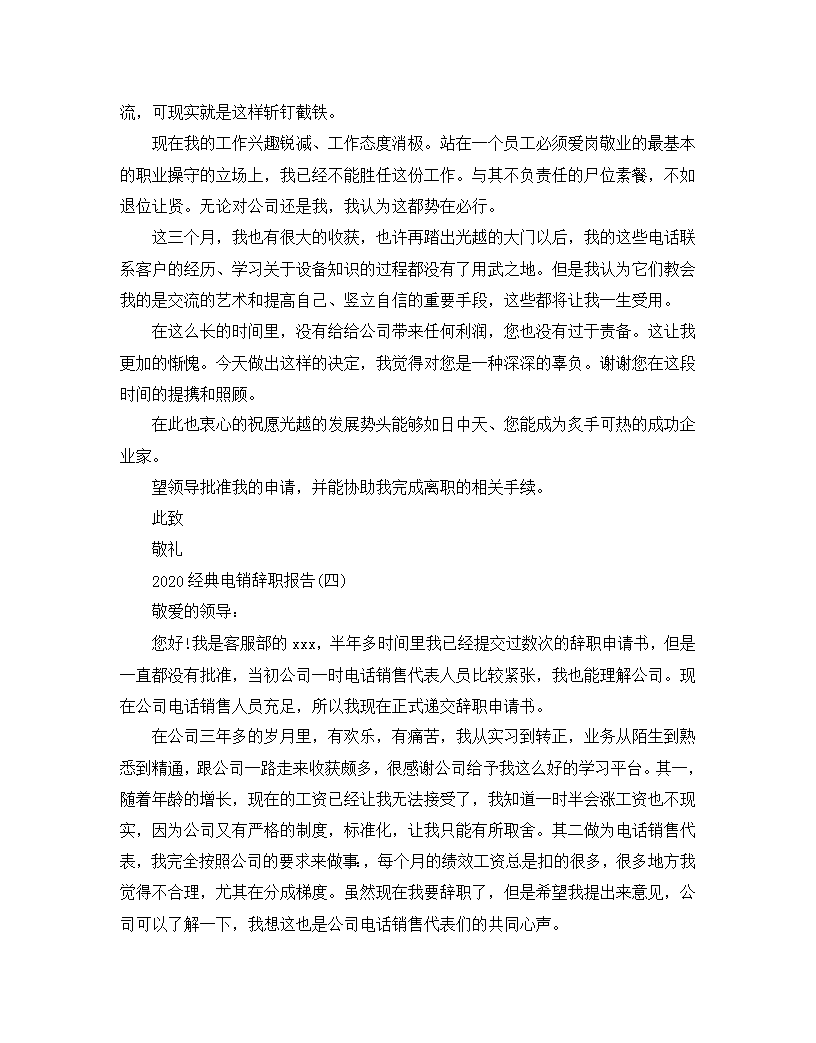 流，可现实就是这样斩钉截铁。

现在我的工作兴趣锐减、工作态度消极。站在一个员工必须爱岗敬业的最基本的职业操守的立场上，我已经不能胜任这份工作。与其不负责任的尸位素餐，不如退位让贤。无论对公司还是我，我认为这都势在必行。

这三个月，我也有很大的收获，也许再踏出光越的大门以后，我的这些电话联系客户的经历、学习关于设备知识的过程都没有了用武之地。但是我认为它们教会我的是交流的艺术和提高自己、竖立自信的重要手段，这些都将让我一生受用。

在这么长的时间里，没有给给公司带来任何利润，您也没有过于责备。这让我更加的惭愧。今天做出这样的决定，我觉得对您是一种深深的辜负。谢谢您在这段时间的提携和照顾。

在此也衷心的祝愿光越的发展势头能够如日中天、您能成为炙手可热的成功企业家。

望领导批准我的申请，并能协助我完成离职的相关手续。

此致

敬礼

2020经典电销辞职报告(四)

敬爱的领导：

您好!我是客服部的xxx，半年多时间里我已经提交过数次的辞职申请书，但是一直都没有批准，当初公司一时电话销售代表人员比较紧张，我也能理解公司。现在公司电话销售人员充足，所以我现在正式递交辞职申请书。

在公司三年多的岁月里，有欢乐，有痛苦，我从实习到转正，业务从陌生到熟悉到精通，跟公司一路走来收获颇多，很感谢公司给予我这么好的学习平台。其一，随着年龄的增长，现在的工资已经让我无法接受了，我知道一时半会涨工资也不现实，因为公司又有严格的制度，标准化，让我只能有所取舍。其二做为电话销售代表，我完全按照公司的要求来做事，每个月的绩效工资总是扣的很多，很多地方我觉得不合理，尤其在分成梯度。虽然现在我要辞职了，但是希望我提出来意见，公司可以了解一下，我想这也是公司电话销售代表们的共同心声。